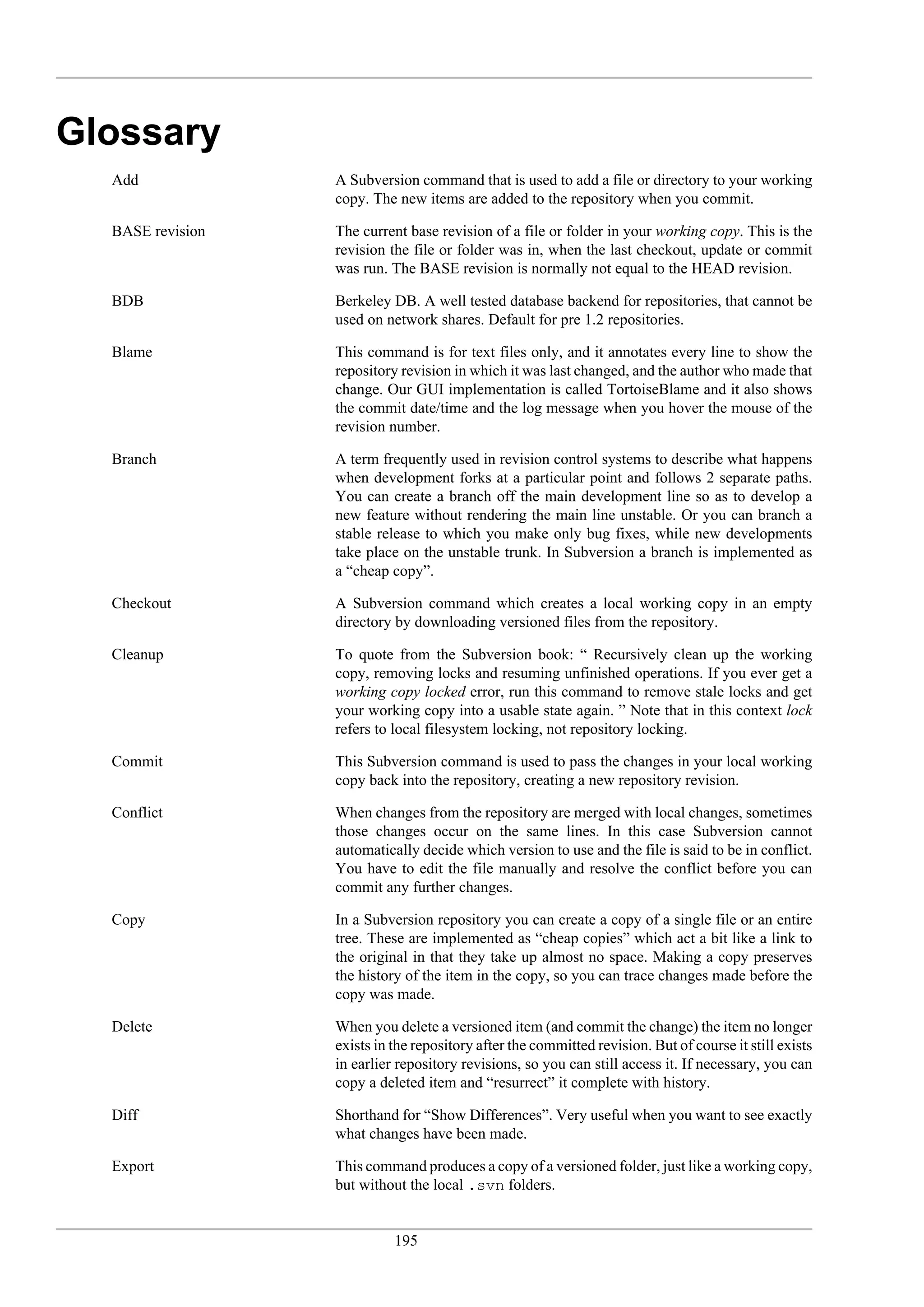 Glossary

Add
A Subversion command that is used to add a file or directory to your working copy. The new items are added to the repository when you commit.

BASE revision
The current base revision of a file or folder in your working copy. This is the revision the file or folder was in, when the last checkout, update or commit was run. The BASE revision is normally not equal to the HEAD revision.

BDB
Berkeley DB. A well tested database backend for repositories, that cannot be used on network shares. Default for pre 1.2 repositories.

Blame
This command is for text files only, and it annotates every line to show the repository revision in which it was last changed, and the author who made that change. Our GUI implementation is called TortoiseBlame and it also shows the commit date/time and the log message when you hover the mouse of the revision number.

Branch
A term frequently used in revision control systems to describe what happens when development forks at a particular point and follows 2 separate paths. You can create a branch off the main development line so as to develop a new feature without rendering the main line unstable. Or you can branch a stable release to which you make only bug fixes, while new developments take place on the unstable trunk. In Subversion a branch is implemented as a “cheap copy”.

Checkout
A Subversion command which creates a local working copy in an empty directory by downloading versioned files from the repository.

Cleanup
To quote from the Subversion book: “ Recursively clean up the working copy, removing locks and resuming unfinished operations. If you ever get a working copy locked error, run this command to remove stale locks and get your working copy into a usable state again. ” Note that in this context lock refers to local filesystem locking, not repository locking.

Commit
This Subversion command is used to pass the changes in your local working copy back into the repository, creating a new repository revision.

Conflict
When changes from the repository are merged with local changes, sometimes those changes occur on the same lines. In this case Subversion cannot automatically decide which version to use and the file is said to be in conflict. You have to edit the file manually and resolve the conflict before you can commit any further changes.

Copy
In a Subversion repository you can create a copy of a single file or an entire tree. These are implemented as “cheap copies” which act a bit like a link to the original in that they take up almost no space. Making a copy preserves the history of the item in the copy, so you can trace changes made before the copy was made.

Delete
When you delete a versioned item (and commit the change) the item no longer exists in the repository after the committed revision. But of course it still exists in earlier repository revisions, so you can still access it. If necessary, you can copy a deleted item and “resurrect” it complete with history.

Diff
Shorthand for “Show Differences”. Very useful when you want to see exactly what changes have been made.

Export
This command produces a copy of a versioned folder, just like a working copy, but without the local .svn folders.

195